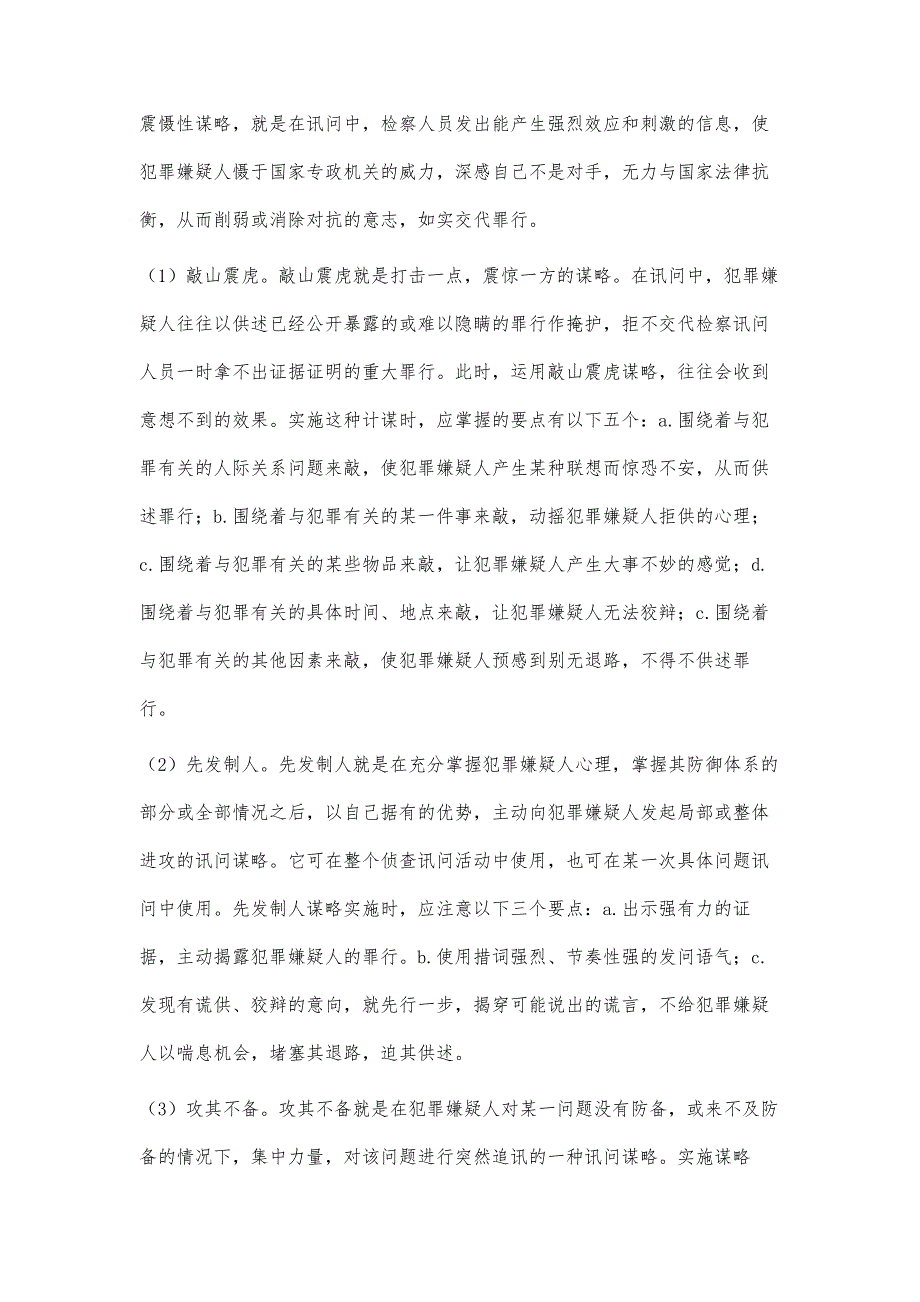 震慑性谋略，就是在讯问中，检察人员发出能产生强烈效应和刺激的信息，使犯罪嫌疑人慑于国家专政机关的威力，深感自己不是对手，无力与国家法律抗衡，从而削弱或消除对抗的意志，如实交代罪行。

（1）敲山震虎。敲山震虎就是打击一点，震惊一方的谋略。在讯问中，犯罪嫌疑人往往以供述已经公开暴露的或难以隐瞒的罪行作掩护，拒不交代检察讯问人员一时拿不出证据证明的重大罪行。此时，运用敲山震虎谋略，往往会收到意想不到的效果。实施这种计谋时，应掌握的要点有以下五个：a.围绕着与犯罪有关的人际关系问题来敲，使犯罪嫌疑人产生某种联想而惊恐不安，从而供述罪行；b.围绕着与犯罪有关的某一件事来敲，动摇犯罪嫌疑人拒供的心理；c.围绕着与犯罪有关的某些物品来敲，让犯罪嫌疑人产生大事不妙的感觉；d.围绕着与犯罪有关的具体时间、地点来敲，让犯罪嫌疑人无法狡辩；c.围绕着与犯罪有关的其他因素来敲，使犯罪嫌疑人预感到别无退路，不得不供述罪行。

（2）先发制人。先发制人就是在充分掌握犯罪嫌疑人心理，掌握其防御体系的部分或全部情况之后，以自己据有的优势，主动向犯罪嫌疑人发起局部或整体进攻的讯问谋略。它可在整个侦查讯问活动中使用，也可在某一次具体问题讯问中使用。先发制人谋略实施时，应注意以下三个要点：a.出示强有力的证据，主动揭露犯罪嫌疑人的罪行。b.使用措词强烈、节奏性强的发问语气；c.发现有谎供、狡辩的意向，就先行一步，揭穿可能说出的谎言，不给犯罪嫌疑人以喘息机会，堵塞其退路，迫其供述。

（3）攻其不备。攻其不备就是在犯罪嫌疑人对某一问题没有防备，或来不及防备的情况下，集中力量，对该问题进行突然追讯的一种讯问谋略。实施谋略